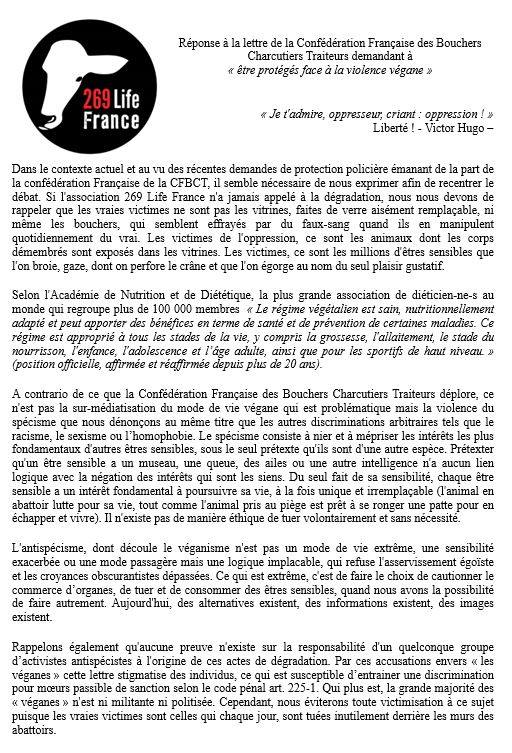 269 Life France

Réponse à la lettre de la Confédération Française des Bouchers Charcutiers Traiteurs demandant à « être protégés face à la violence végane »

« Je t'admire, oppresseur, criant : oppression ! »
Liberté ! - Victor Hugo –

Dans le contexte actuel et au vu des récentes demandes de protection policière émanant de la part de la confédération Française de la CFBCT, il semble nécessaire de nous exprimer afin de recentrer le débat. Si l'association 269 Life France n'a jamais appelé à la dégradation, nous nous devons de rappeler que les vraies victimes ne sont pas les vitrines, faites de verre aisément remplaçable, ni même les bouchers, qui semblent effrayés par du faux-sang quand ils en manipulent quotidiennement du vrai. Les victimes de l'oppression, ce sont les animaux dont les corps démembrés sont exposés dans les vitrines. Les victimes, ce sont les millions d'êtres sensibles que l'on broie, gaze, dont on perfore le crâne et que l'on égorge au nom du seul plaisir gustatif.

Selon l'Académie de Nutrition et de Diététique, la plus grande association de diéticien-ne-s au monde qui regroupe plus de 100 000 membres « Le régime végétalien est sain, nutritionnellement adapté et peut apporter des bénéfices en terme de santé et de prévention de certaines maladies. Ce régime est approprié à tous les stades de la vie, y compris la grossesse, l'allaitement, le stade du nourrisson, l'enfance, l'adolescence et l'âge adulte, ainsi que pour les sportifs de haut niveau. » (position officielle, affirmée et réaffirmée depuis plus de 20 ans).

A contrario de ce que la Confédération Française des Bouchers Charcutiers Traiteurs déplore, ce n'est pas la sur-médiatisation du mode de vie végane qui est problématique mais la violence du spécisme que nous dénonçons au même titre que les autres discriminations arbitraires tels que le racisme, le sexisme ou l'homophobie. Le spécisme consiste à nier et à mépriser les intérêts les plus fondamentaux d'autres êtres sensibles, sous le seul prétexte qu'ils sont d'une autre espèce. Prétexter qu'un être sensible a un museau, une queue, des ailes ou une autre intelligence n'a aucun lien logique avec la négation des intérêts qui sont les siens. Du seul fait de sa sensibilité, chaque être sensible a un intérêt fondamental à poursuivre sa vie, à la fois unique et irremplaçable (l'animal en abattoir lutte pour sa vie, tout comme l'animal pris au piège est prêt à se ronger une patte pour en échapper et vivre). Il n'existe pas de manière éthique de tuer volontairement et sans nécessité.

L'antispécisme, dont découle le véganisme n'est pas un mode de vie extrême, une sensibilité exacerbée ou une mode passagère mais une logique implacable, qui refuse l'asservissement égoïste et les croyances obscurantistes dépassées. Ce qui est extrême, c'est de faire le choix de cautionner le commerce d'organes, de tuer et de consommer des êtres sensibles, quand nous avons la possibilité de faire autrement. Aujourd'hui, des alternatives existent, des informations existent, des images existent.

Rappelons également qu'aucune preuve n'existe sur la responsabilité d'un quelconque groupe d'activistes antispécistes à l'origine de ces actes de dégradation. Par ces accusations envers « les véganes » cette lettre stigmatise des individus, ce qui est susceptible d'entrainer une discrimination pour mœurs passible de sanction selon le code pénal art. 225-1. Qui plus est, la grande majorité des « véganes » n'est ni militante ni politisée. Cependant, nous éviterons toute victimisation à ce sujet puisque les vraies victimes sont celles qui chaque jour, sont tuées inutilement derrière les murs des abattoirs.